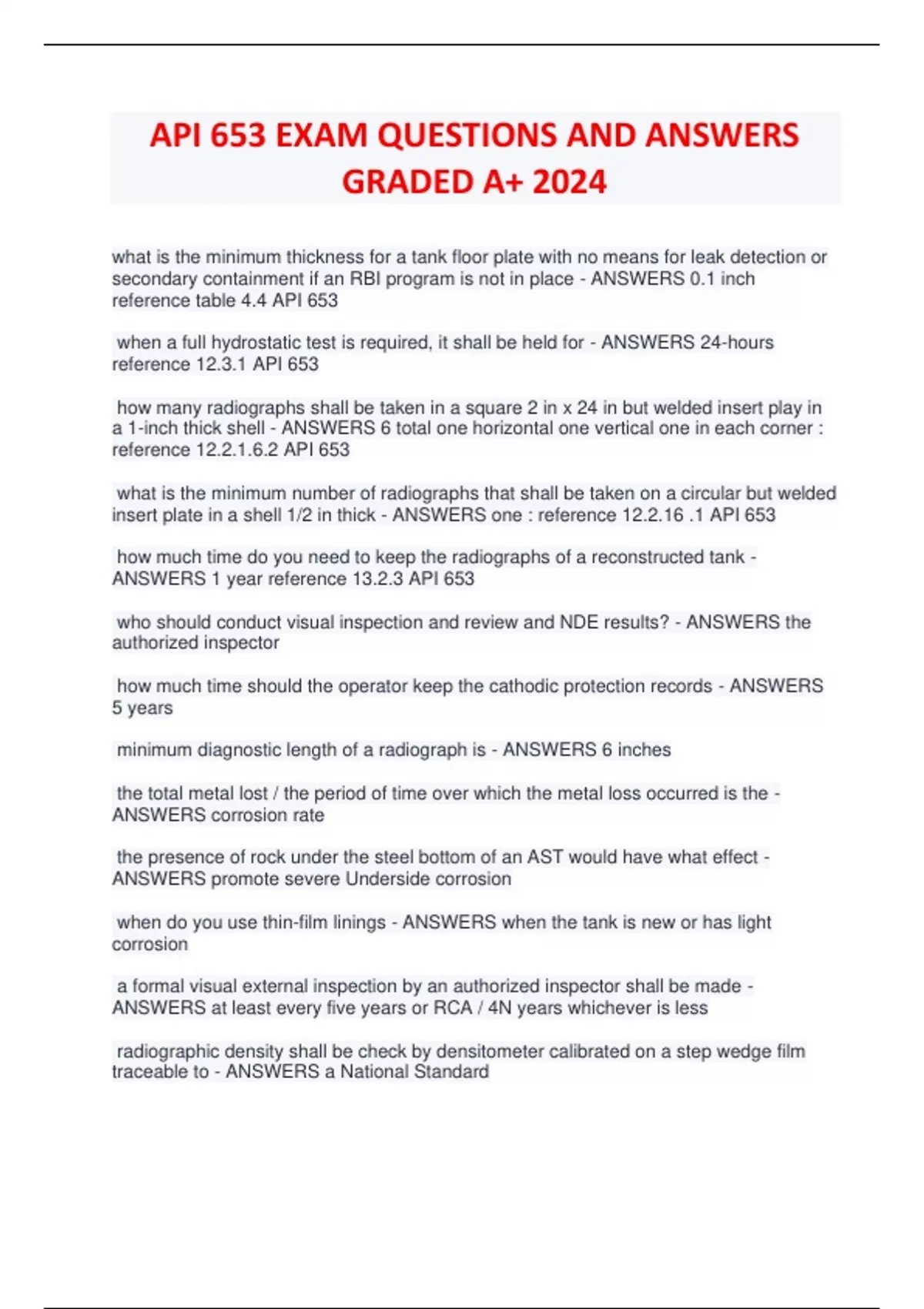 API 653 EXAM QUESTIONS AND ANSWERS GRADED A+ 2024

what is the minimum thickness for a tank floor plate with no means for leak detection or secondary containment if an RBI program is not in place - ANSWERS 0.1 inch reference table 4.4 API 653

when a full hydrostatic test is required, it shall be held for - ANSWERS 24-hours reference 12.3.1 API 653

how many radiographs shall be taken in a square 2 in x 24 in but welded insert play in a 1-inch thick shell - ANSWERS 6 total one horizontal one vertical one in each corner : reference 12.2.1.6.2 API 653

what is the minimum number of radiographs that shall be taken on a circular but welded insert plate in a shell 1/2 in thick - ANSWERS one : reference 12.2.16 .1 API 653

how much time do you need to keep the radiographs of a reconstructed tank - ANSWERS 1 year reference 13.2.3 API 653

who should conduct visual inspection and review and NDE results? - ANSWERS the authorized inspector

how much time should the operator keep the cathodic protection records - ANSWERS 5 years

minimum diagnostic length of a radiograph is - ANSWERS 6 inches

the total metal lost / the period of time over which the metal loss occurred is the - ANSWERS corrosion rate

the presence of rock under the steel bottom of an AST would have what effect - ANSWERS promote severe Underside corrosion

when do you use thin-film linings - ANSWERS when the tank is new or has light corrosion

a formal visual external inspection by an authorized inspector shall be made - ANSWERS at least every five years or RCA / 4N years whichever is less

radiographic density shall be check by densitometer calibrated on a step wedge film traceable to - ANSWERS a National Standard